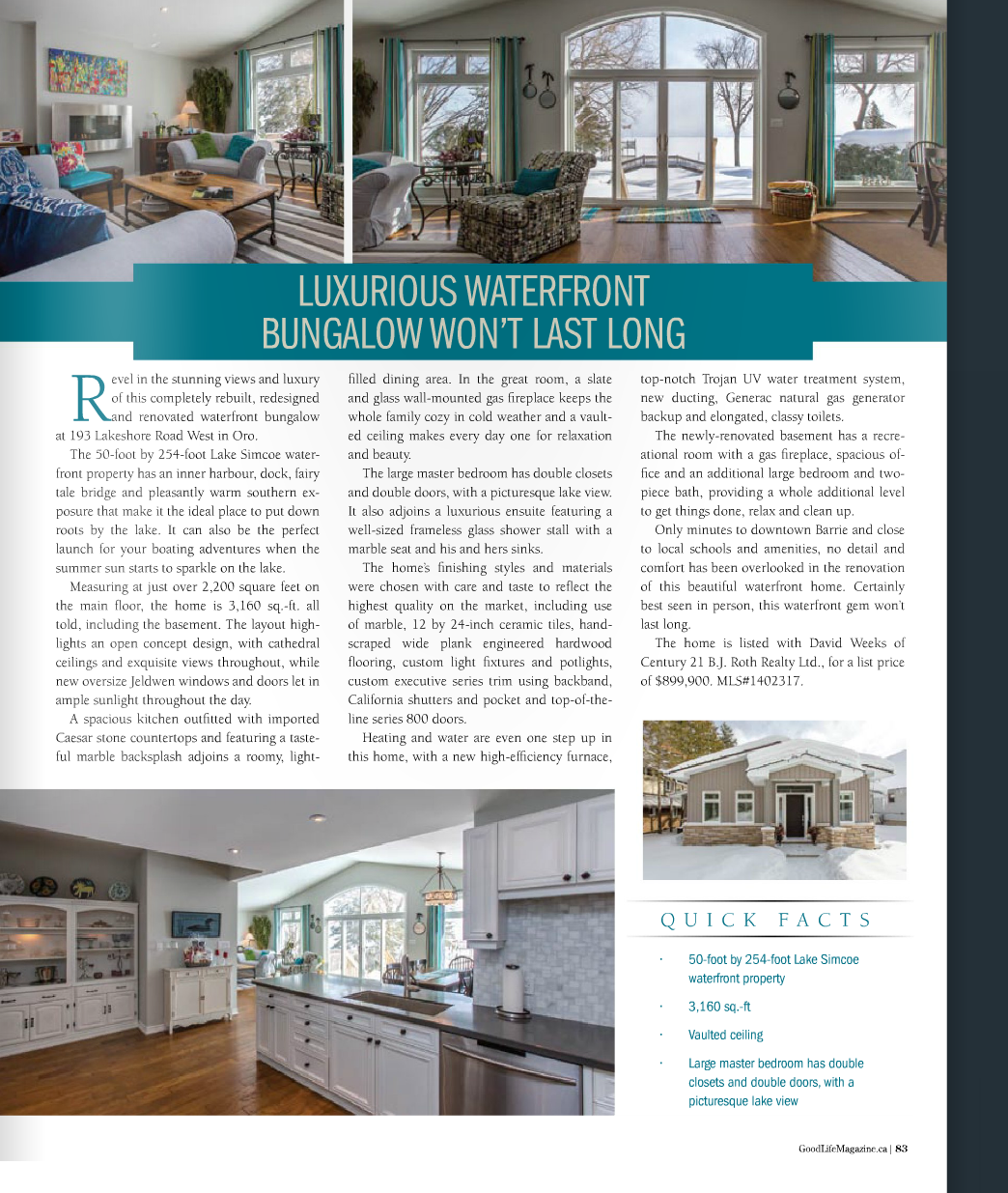 LUXURIOUS WATERFRONT BUNGALOW WON'T LAST LONG

Revel in the stunning views and luxury of this completely rebuilt, redesigned and renovated waterfront bungalow at 193 Lakeshore Road West in Oro.

The 50-foot by 254-foot Lake Simcoe waterfront property has an inner harbour, dock, fairy tale bridge and pleasantly warm southern exposure that make it the ideal place to put down roots by the lake. It can also be the perfect launch for your boating adventures when the summer sun starts to sparkle on the lake.

Measuring at just over 2,200 square feet on the main floor, the home is 3,160 sq.-ft. all told, including the basement. The layout highlights an open concept design, with cathedral ceilings and exquisite views throughout, while new oversize Jeldwen windows and doors let in ample sunlight throughout the day.

A spacious kitchen outfitted with imported Caesar stone countertops and featuring a tasteful marble backsplash adjoins a roomy, light-filled dining area. In the great room, a slate and glass wall-mounted gas fireplace keeps the whole family cozy in cold weather and a vaulted ceiling makes every day one for relaxation and beauty.

The large master bedroom has double closets and double doors, with a picturesque lake view. It also adjoins a luxurious ensuite featuring a well-sized frameless glass shower stall with a marble seat and his and hers sinks.

The home's finishing styles and materials were chosen with care and taste to reflect the highest quality on the market, including use of marble, 12 by 24-inch ceramic tiles, hand-scraped wide plank engineered hardwood flooring, custom light fixtures and potlights, custom executive series trim using backband, California shutters and pocket and top-of-the-line series 800 doors.

Heating and water are even one step up in this home, with a new high-efficiency furnace, top-notch Trojan UV water treatment system, new ducting, Generac natural gas generator backup and elongated, classy toilets.

The newly-renovated basement has a recreational room with a gas fireplace, spacious office and an additional large bedroom and two-piece bath, providing a whole additional level to get things done, relax and clean up.

Only minutes to downtown Barrie and close to local schools and amenities, no detail and comfort has been overlooked in the renovation of this beautiful waterfront home. Certainly best seen in person, this waterfront gem won't last long.

The home is listed with David Weeks of Century 21 B.J. Roth Realty Ltd., for a list price of $899,900. MLS#1402317.

QUICK FACTS

· 50-foot by 254-foot Lake Simcoe waterfront property

· 3,160 sq.-ft

· Vaulted ceiling

· Large master bedroom has double closets and double doors, with a picturesque lake view

GoodLifeMagazine.ca | 83